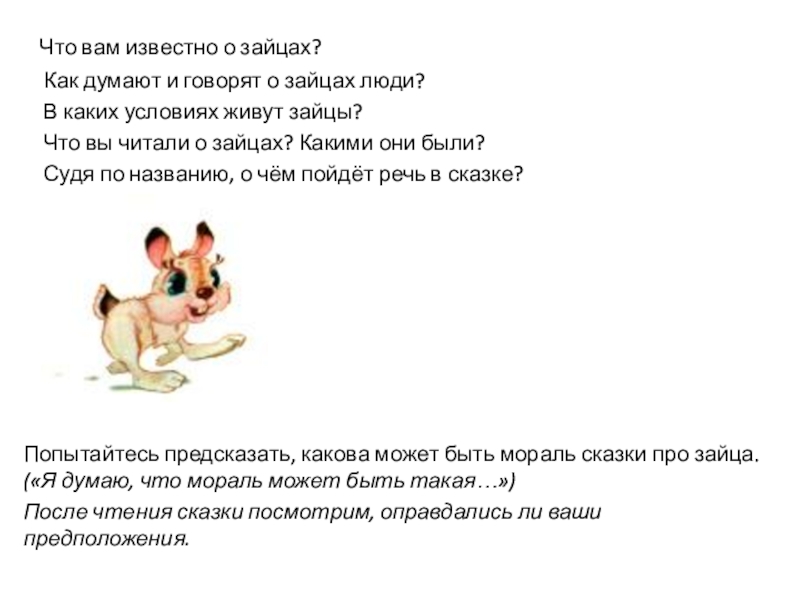 Что вам известно о зайцах?

Как думают и говорят о зайцах люди?

В каких условиях живут зайцы?

Что вы читали о зайцах? Какими они были?

Судя по названию, о чём пойдёт речь в сказке?

Попытайтесь предсказать, какова может быть мораль сказки про зайца. («Я думаю, что мораль может быть такая…»)

После чтения сказки посмотрим, оправдались ли ваши предположения.